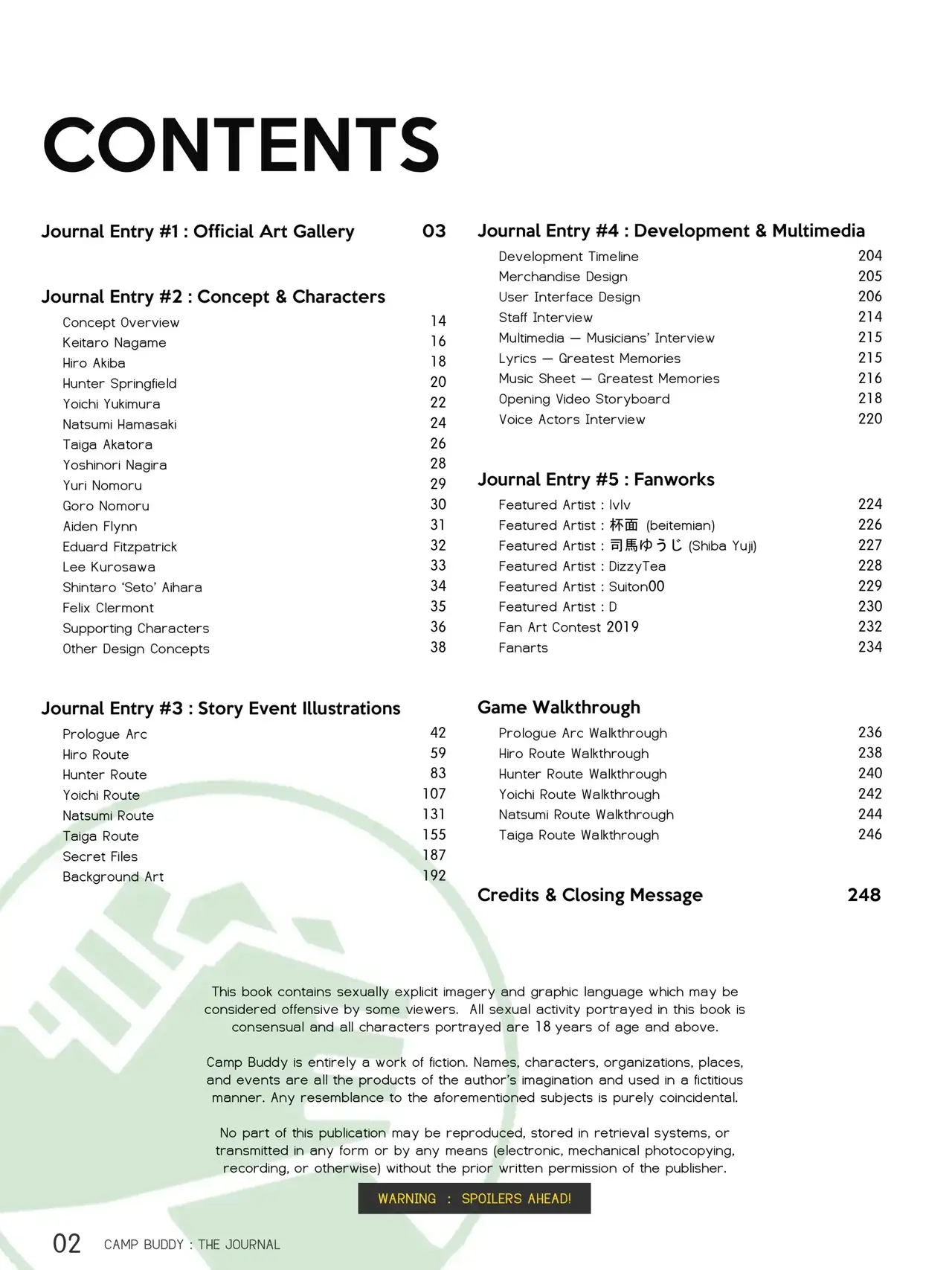 CONTENTS

Journal Entry #1 : Official Art Gallery 03

Journal Entry #2 : Concept & Characters
Concept Overview 14
Keitaro Nagame 16
Hiro Akiba 18
Hunter Springfield 20
Yoichi Yukimura 22
Natsumi Hamasaki 24
Taiga Akatora 26
Yoshinori Nagira 28
Yuri Nomoru 29
Goro Nomoru 30
Aiden Flynn 31
Eduard Fitzpatrick 32
Lee Kurosawa 33
Shintaro 'Seto' Aihara 34
Felix Clermont 35
Supporting Characters 36
Other Design Concepts 38

Journal Entry #3 : Story Event Illustrations
Prologue Arc 42
Hiro Route 59
Hunter Route 83
Yoichi Route 107
Natsumi Route 131
Taiga Route 155
Secret Files 187
Background Art 192

Journal Entry #4 : Development & Multimedia
Development Timeline 204
Merchandise Design 205
User Interface Design 206
Staff Interview 214
Multimedia — Musicians' Interview 215
Lyrics — Greatest Memories 215
Music Sheet — Greatest Memories 216
Opening Video Storyboard 218
Voice Actors Interview 220

Journal Entry #5 : Fanworks
Featured Artist : lvlv 224
Featured Artist : 杯面 (beitemian) 226
Featured Artist : 司馬ゆうじ (Shiba Yuji) 227
Featured Artist : DizzyTea 228
Featured Artist : Suiton00 229
Featured Artist : D 230
Fan Art Contest 2019 232
Fanarts 234

Game Walkthrough
Prologue Arc Walkthrough 236
Hiro Route Walkthrough 238
Hunter Route Walkthrough 240
Yoichi Route Walkthrough 242
Natsumi Route Walkthrough 244
Taiga Route Walkthrough 246

Credits & Closing Message 248

This book contains sexually explicit imagery and graphic language which may be considered offensive by some viewers. All sexual activity portrayed in this book is consensual and all characters portrayed are 18 years of age and above.

Camp Buddy is entirely a work of fiction. Names, characters, organizations, places, and events are all the products of the author's imagination and used in a fictitious manner. Any resemblance to the aforementioned subjects is purely coincidental.

No part of this publication may be reproduced, stored in retrieval systems, or transmitted in any form or by any means (electronic, mechanical photocopying, recording, or otherwise) without the prior written permission of the publisher.

WARNING : SPOILERS AHEAD!

02 CAMP BUDDY : THE JOURNAL